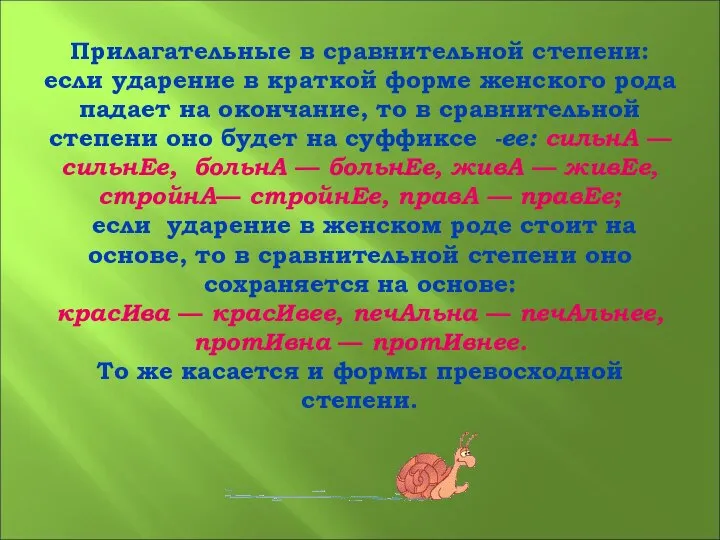 Прилагательные в сравнительной степени: если ударение в краткой форме женского рода падает на окончание, то в сравнительной степени оно будет на суффиксе -ее: сильнА — сильнЕе, больнА — больнЕе, живА — живЕе, стройнА— стройнЕе, правА — правЕе;
если ударение в женском роде стоит на основе, то в сравнительной степени оно сохраняется на основе:
красИва — красИвее, печАльна — печАльнее, протИвна — протИвнее.
То же касается и формы превосходной степени.